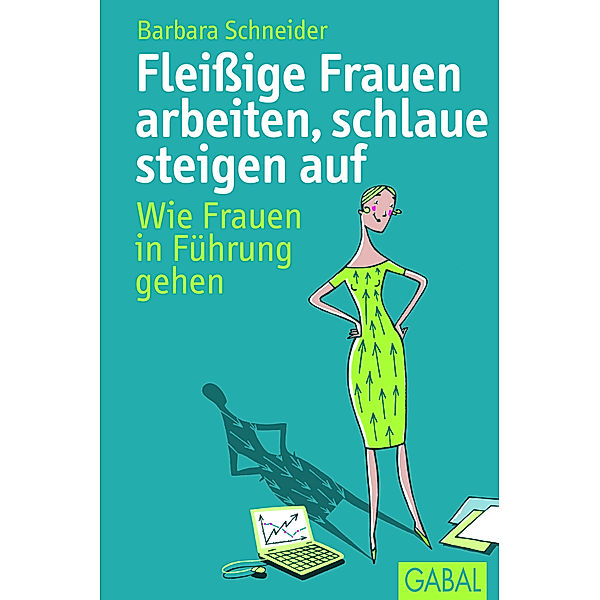 Barbara Schneider

Fleißige Frauen arbeiten, schlaue steigen auf

Wie Frauen in Führung gehen

GABAL